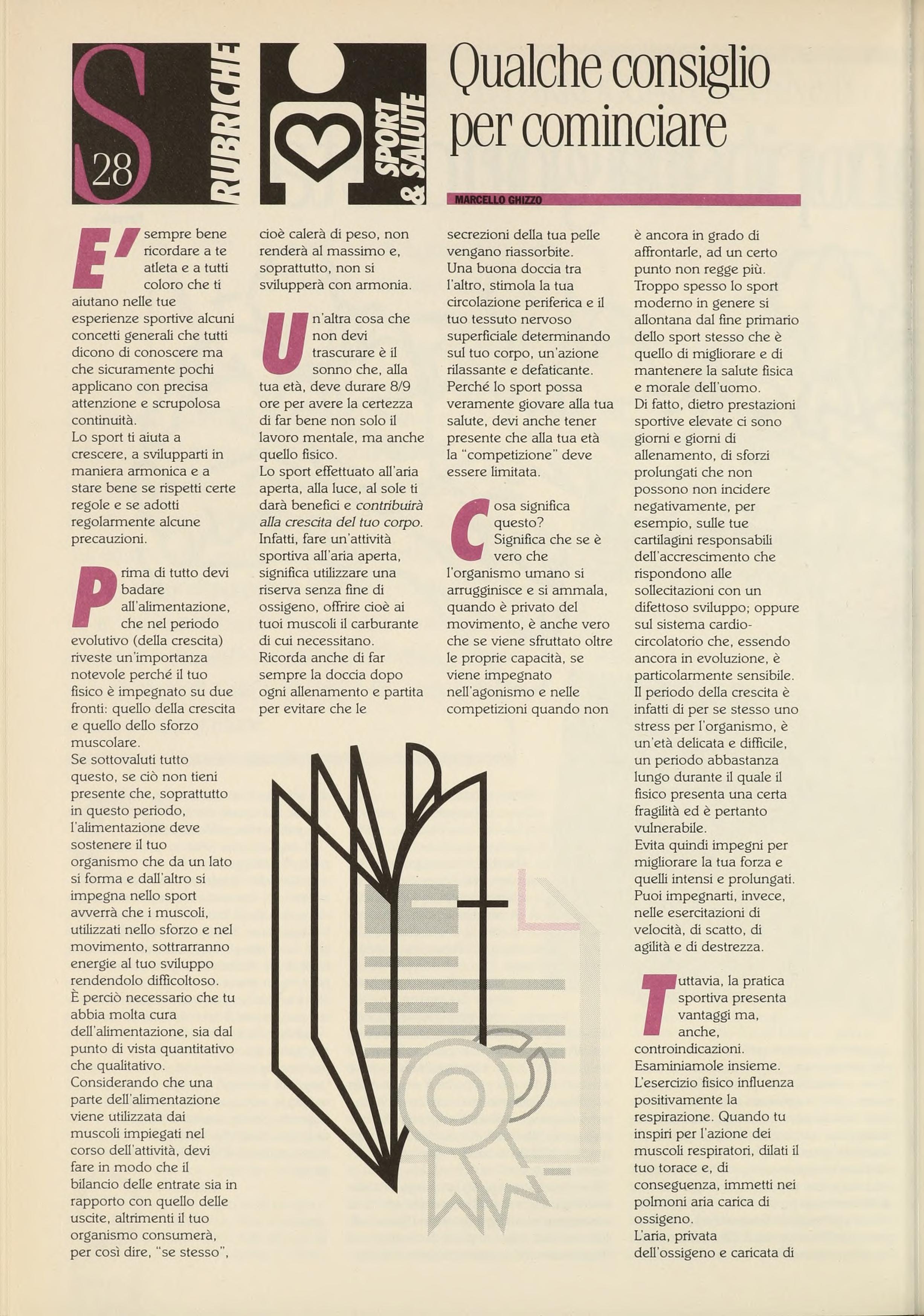 S 28 RUBRICHE

SPORT & SALUTE

Qualche consiglio per cominciare

MARCELLO GHIZZO

E' sempre bene ricordare a te atleta e a tutti coloro che ti aiutano nelle tue esperienze sportive alcuni concetti generali che tutti dicono di conoscere ma che sicuramente pochi applicano con precisa attenzione e scrupolosa continuità.
Lo sport ti aiuta a crescere, a svilupparti in maniera armonica e a stare bene se rispetti certe regole e se adotti regolarmente alcune precauzioni.

Prima di tutto devi badare all'alimentazione, che nel periodo evolutivo (della crescita) riveste un'importanza notevole perché il tuo fisico è impegnato su due fronti: quello della crescita e quello dello sforzo muscolare.
Se sottovaluti tutto questo, se ciò non tieni presente che, soprattutto in questo periodo, l'alimentazione deve sostenere il tuo organismo che da un lato si forma e dall'altro si impegna nello sport avverrà che i muscoli, utilizzati nello sforzo e nel movimento, sottrarranno energie al tuo sviluppo rendendolo difficoltoso.
È perciò necessario che tu abbia molta cura dell'alimentazione, sia dal punto di vista quantitativo che qualitativo.
Considerando che una parte dell'alimentazione viene utilizzata dai muscoli impiegati nel corso dell'attività, devi fare in modo che il bilancio delle entrate sia in rapporto con quello delle uscite, altrimenti il tuo organismo consumerà, per così dire, "se stesso", cioè calerà di peso, non renderà al massimo e, soprattutto, non si svilupperà con armonia.

Un'altra cosa che non devi trascurare è il sonno che, alla tua età, deve durare 8/9 ore per avere la certezza di far bene non solo il lavoro mentale, ma anche quello fisico.
Lo sport effettuato all'aria aperta, alla luce, al sole ti darà benefici e contribuirà alla crescita del tuo corpo.
Infatti, fare un'attività sportiva all'aria aperta, significa utilizzare una riserva senza fine di ossigeno, offrire cioè ai tuoi muscoli il carburante di cui necessitano.
Ricorda anche di far sempre la doccia dopo ogni allenamento e partita per evitare che le secrezioni della tua pelle vengano riassorbite.
Una buona doccia tra l'altro, stimola la tua circolazione periferica e il tuo tessuto nervoso superficiale determinando sul tuo corpo, un'azione rilassante e defaticante.
Perché lo sport possa veramente giovare alla tua salute, devi anche tener presente che alla tua età la "competizione" deve essere limitata.

Cosa significa questo?
Significa che se è vero che l'organismo umano si arrugginisce e si ammala, quando è privato del movimento, è anche vero che se viene sfruttato oltre le proprie capacità, se viene impegnato nell'agonismo e nelle competizioni quando non è ancora in grado di affrontarle, ad un certo punto non regge più.
Troppo spesso lo sport moderno in genere si allontana dal fine primario dello sport stesso che è quello di migliorare e di mantenere la salute fisica e morale dell'uomo.
Di fatto, dietro prestazioni sportive elevate ci sono giorni e giorni di allenamento, di sforzi prolungati che non possono non incidere negativamente, per esempio, sulle tue cartilagini responsabili dell'accrescimento che rispondono alle sollecitazioni con un difettoso sviluppo; oppure sul sistema cardio-circolatorio che, essendo ancora in evoluzione, è particolarmente sensibile.
Il periodo della crescita è infatti di per se stesso uno stress per l'organismo, è un'età delicata e difficile, un periodo abbastanza lungo durante il quale il fisico presenta una certa fragilità ed è pertanto vulnerabile.
Evita quindi impegni per migliorare la tua forza e quelli intensi e prolungati.
Puoi impegnarti, invece, nelle esercitazioni di velocità, di scatto, di agilità e di destrezza.

Tuttavia, la pratica sportiva presenta vantaggi ma, anche, controindicazioni.
Esaminiamole insieme.
L'esercizio fisico influenza positivamente la respirazione. Quando tu inspiri per l'azione dei muscoli respiratori, dilati il tuo torace e, di conseguenza, immetti nei polmoni aria carica di ossigeno.
L'aria, privata dell'ossigeno e caricata di